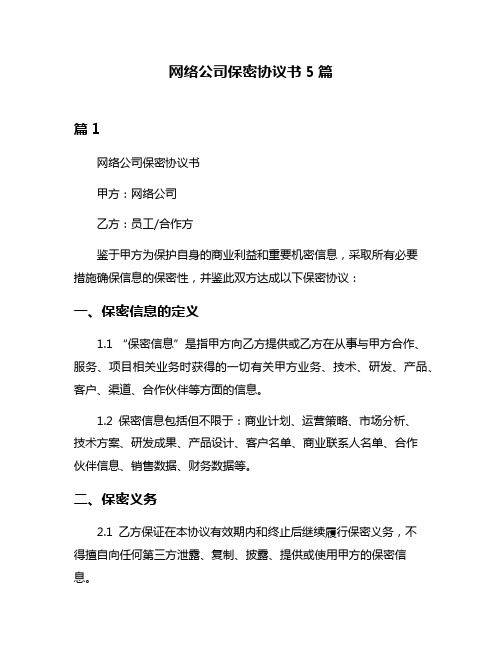 网络公司保密协议书 5 篇

篇 1

网络公司保密协议书

甲方：网络公司

乙方：员工/合作方

鉴于甲方为保护自身的商业利益和重要机密信息，采取所有必要措施确保信息的保密性，并鉴此双方达成以下保密协议：

一、保密信息的定义

1.1 “保密信息”是指甲方向乙方提供或乙方在从事与甲方合作、服务、项目相关业务时获得的一切有关甲方业务、技术、研发、产品、客户、渠道、合作伙伴等方面的信息。

1.2 保密信息包括但不限于：商业计划、运营策略、市场分析、技术方案、研发成果、产品设计、客户名单、商业联系人名单、合作伙伴信息、销售数据、财务数据等。

二、保密义务

2.1 乙方保证在本协议有效期内和终止后继续履行保密义务，不得擅自向任何第三方泄露、复制、披露、提供或使用甲方的保密信息。